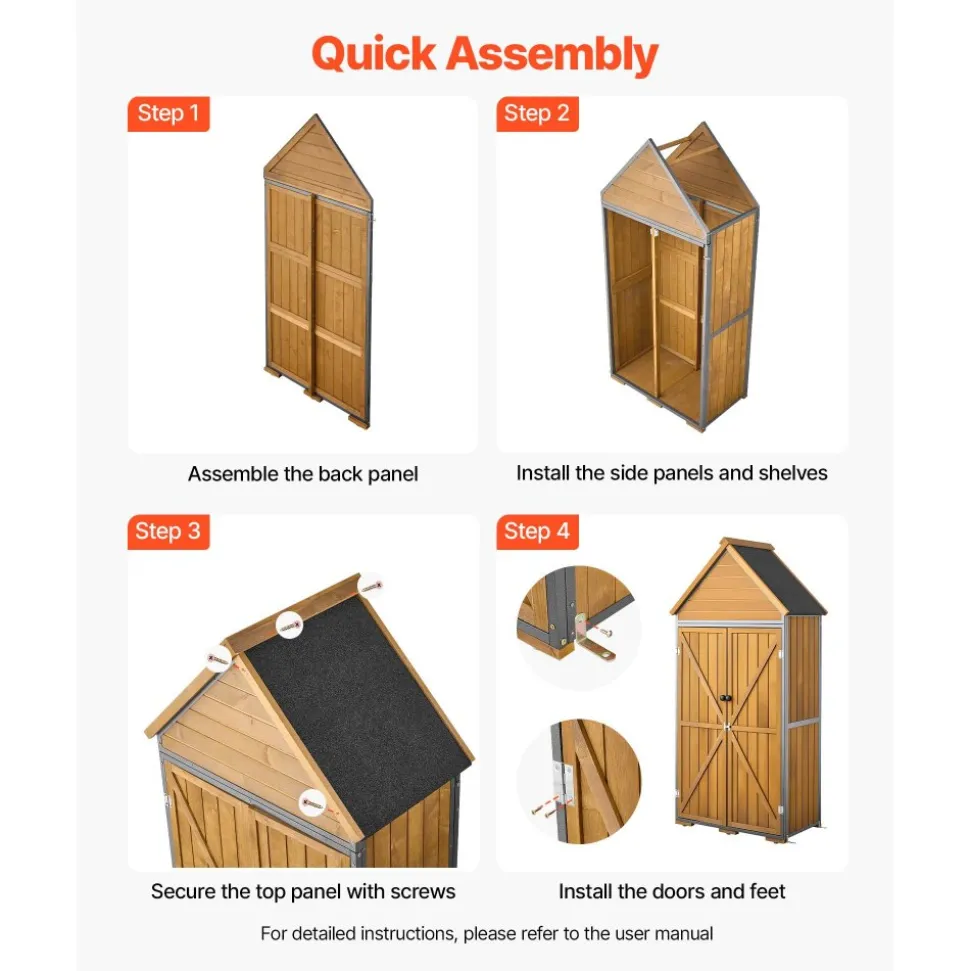 Quick Assembly

Step 1

Assemble the back panel

Step 2

Install the side panels and shelves

Step 3

Secure the top panel with screws

Step 4

Install the doors and feet

For detailed instructions, please refer to the user manual